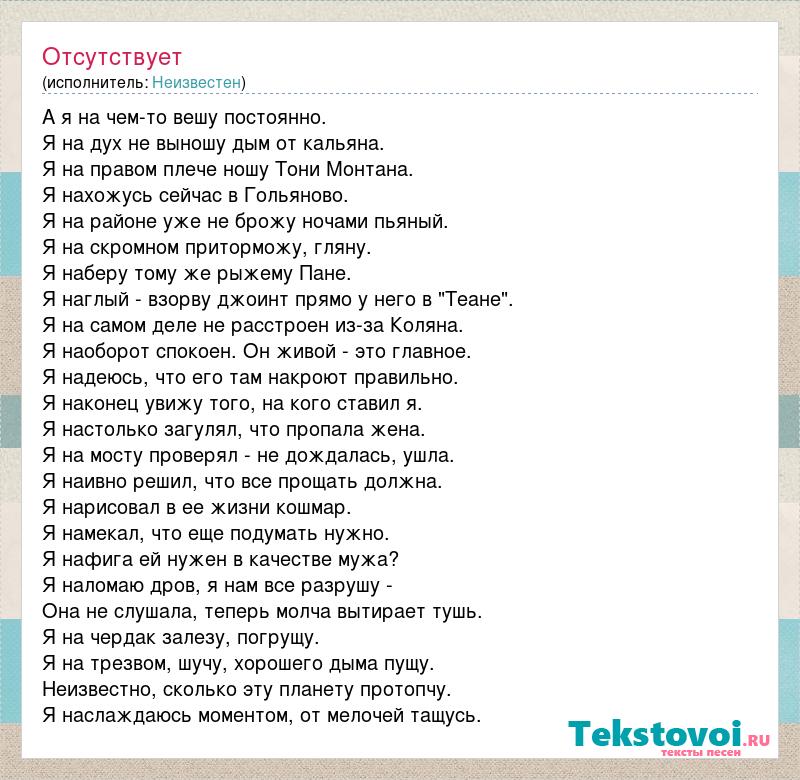 Отсутствует
(исполнитель: Неизвестен)

А я на чем-то вешу постоянно.
Я на дух не выношу дым от кальяна.
Я на правом плече ношу Тони Монтана.
Я нахожусь сейчас в Гольяново.
Я на районе уже не брожу ночами пьяный.
Я на скромном приторможу, гляну.
Я наберу тому же рыжему Пане.
Я наглый - взорву джоинт прямо у него в "Теане".
Я на самом деле не расстроен из-за Коляна.
Я наоборот спокоен. Он живой - это главное.
Я надеюсь, что его там накроют правильно.
Я наконец увижу того, на кого ставил я.
Я настолько загулял, что пропала жена.
Я на мосту проверял - не дождалась, ушла.
Я наивно решил, что все прощать должна.
Я нарисовал в ее жизни кошмар.
Я намекал, что еще подумать нужно.
Я нафига ей нужен в качестве мужа?
Я наломаю дров, я нам все разрушу -
Она не слушала, теперь молча вытирает тушь.
Я на чердак залезу, погрущу.
Я на трезвом, шучу, хорошего дыма пущу.
Неизвестно, сколько эту планету протопчу.
Я наслаждаюсь моментом, от мелочей тащусь.

Tekstovoi.RU
тексты песен